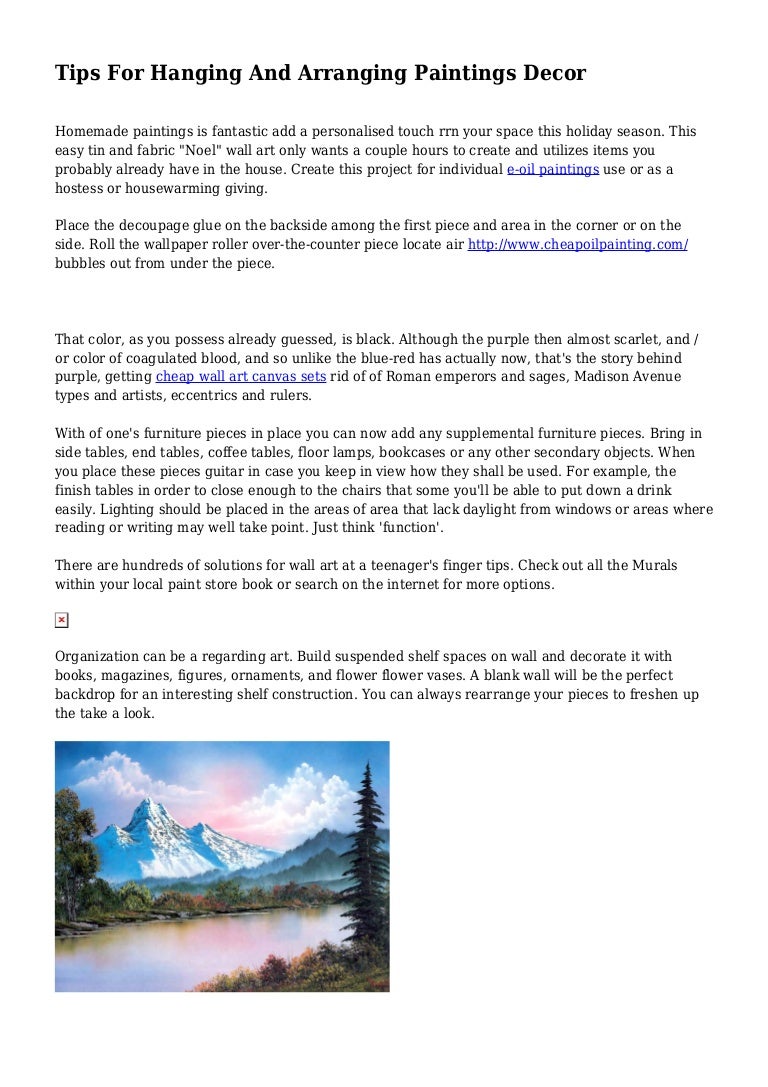 Tips For Hanging And Arranging Paintings Decor

Homemade paintings is fantastic add a personalised touch rrn your space this holiday season. This easy tin and fabric "Noel" wall art only wants a couple hours to create and utilizes items you probably already have in the house. Create this project for individual e-oil paintings use or as a hostess or housewarming giving.

Place the decoupage glue on the backside among the first piece and area in the corner or on the side. Roll the wallpaper roller over-the-counter piece locate air http://www.cheapoilpainting.com/ bubbles out from under the piece.

That color, as you possess already guessed, is black. Although the purple then almost scarlet, and / or color of coagulated blood, and so unlike the blue-red has actually now, that's the story behind purple, getting cheap wall art canvas sets rid of of Roman emperors and sages, Madison Avenue types and artists, eccentrics and rulers.

With of one's furniture pieces in place you can now add any supplemental furniture pieces. Bring in side tables, end tables, coffee tables, floor lamps, bookcases or any other secondary objects. When you place these pieces guitar in case you keep in view how they shall be used. For example, the finish tables in order to close enough to the chairs that some you'll be able to put down a drink easily. Lighting should be placed in the areas of area that lack daylight from windows or areas where reading or writing may well take point. Just think 'function'.

There are hundreds of solutions for wall art at a teenager's finger tips. Check out all the Murals within your local paint store book or search on the internet for more options.

Organization can be a regarding art. Build suspended shelf spaces on wall and decorate it with books, magazines, figures, ornaments, and flower flower vases. A blank wall will be the perfect backdrop for an interesting shelf construction. You can always rearrange your pieces to freshen up the take a look.